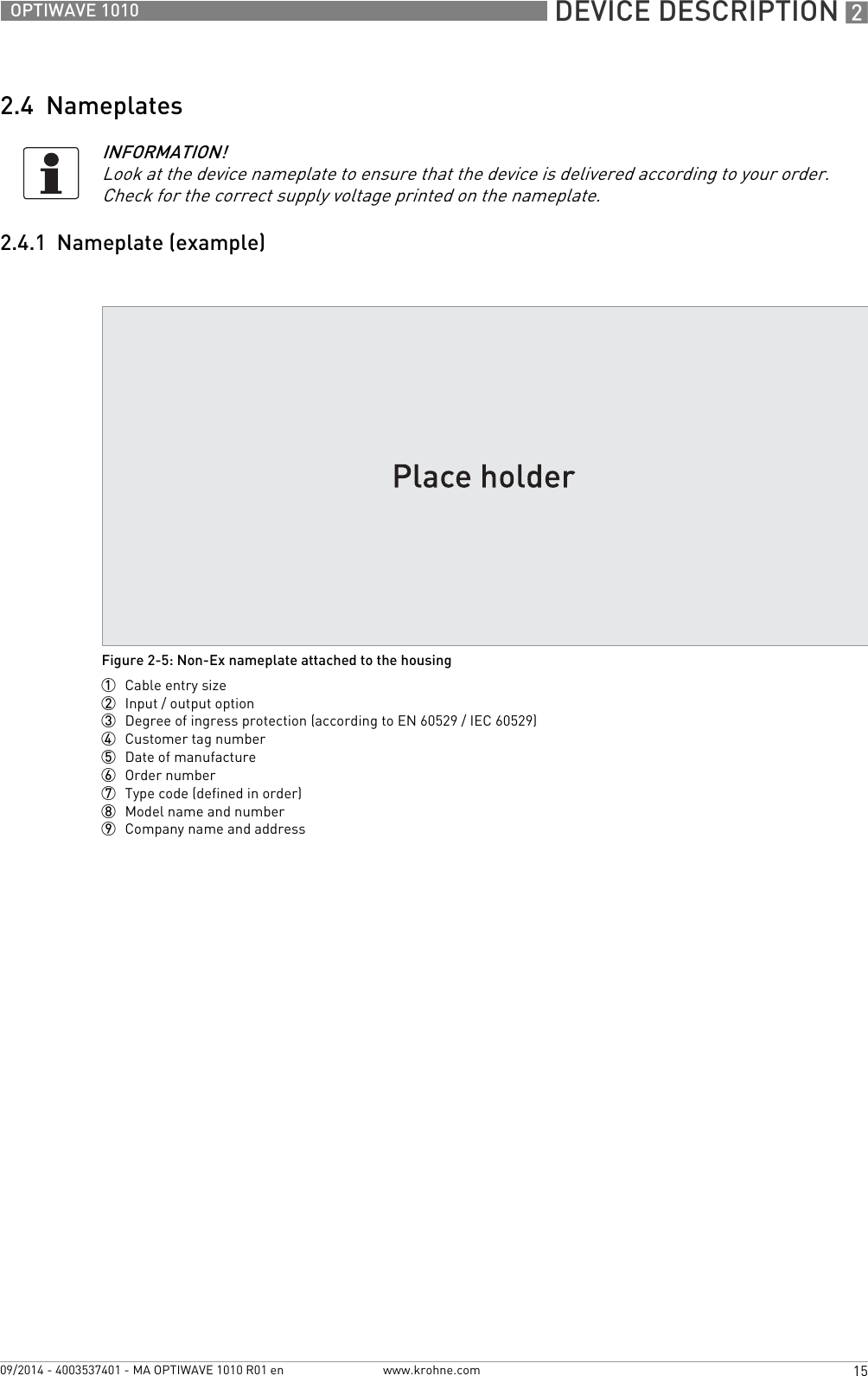 OPTIWAVE 1010 DEVICE DESCRIPTION 2

2.4 Nameplates

INFORMATION!
Look at the device nameplate to ensure that the device is delivered according to your order. Check for the correct supply voltage printed on the nameplate.

2.4.1 Nameplate (example)

Place holder

Figure 2-5: Non-Ex nameplate attached to the housing

1 Cable entry size
2 Input / output option
3 Degree of ingress protection (according to EN 60529 / IEC 60529)
4 Customer tag number
5 Date of manufacture
6 Order number
7 Type code (defined in order)
8 Model name and number
9 Company name and address

09/2014 - 4003537401 - MA OPTIWAVE 1010 R01 en www.krohne.com 15